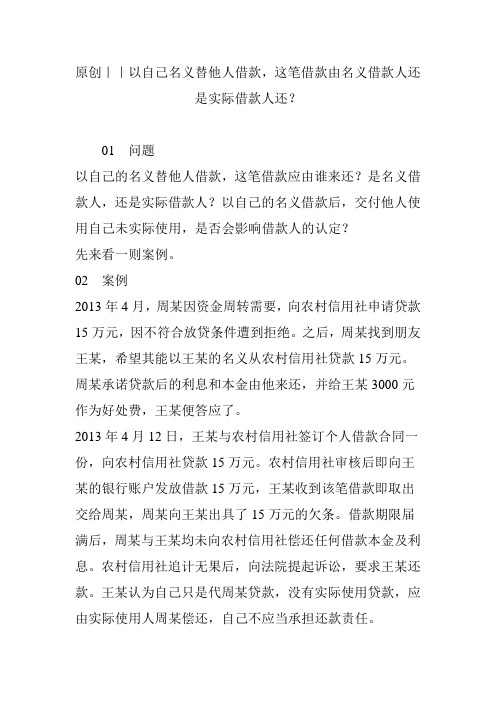 原创丨丨以自己名义替他人借款，这笔借款由名义借款人还是实际借款人还？

01 问题

以自己的名义替他人借款，这笔借款应由谁来还？是名义借款人，还是实际借款人？以自己的名义借款后，交付他人使用自己未实际使用，是否会影响借款人的认定？

先来看一则案例。

02 案例

2013 年 4 月，周某因资金周转需要，向农村信用社申请贷款 15 万元，因不符合放贷条件遭到拒绝。之后，周某找到朋友王某，希望其能以王某的名义从农村信用社贷款 15 万元。周某承诺贷款后的利息和本金由他来还，并给王某 3000 元作为好处费，王某便答应了。

2013 年 4 月 12 日，王某与农村信用社签订个人借款合同一份，向农村信用社贷款 15 万元。农村信用社审核后即向王某的银行账户发放借款 15 万元，王某收到该笔借款即取出交给周某，周某向王某出具了 15 万元的欠条。借款期限届满后，周某与王某均未向农村信用社偿还任何借款本金及利息。农村信用社追计无果后，向法院提起诉讼，要求王某还款。王某认为自己只是代周某贷款，没有实际使用贷款，应由实际使用人周某偿还，自己不应当承担还款责任。